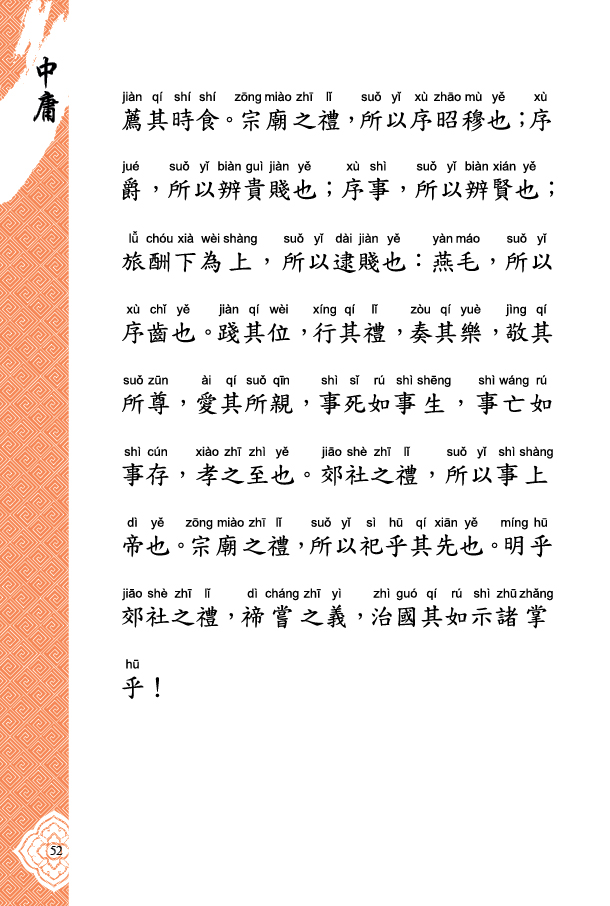 中庸

jiàn qí shí shí zōng miào zhī lǐ suǒ yǐ xù zhāo mù yě xù
薦其時食。宗廟之禮，所以序昭穆也；序

jué suǒ yǐ biàn guì jiàn yě xù shì suǒ yǐ biàn xián yě
爵，所以辨貴賤也；序事，所以辨賢也；

lǚ chóu xià wèi shàng suǒ yǐ dài jiàn yě yàn máo suǒ yǐ
旅酬下為上，所以逮賤也：燕毛，所以

xù chǐ yě jiàn qí wèi xíng qí lǐ zòu qí yuè jìng qí
序齒也。踐其位，行其禮，奏其樂，敬其

suǒ zūn ài qí suǒ qīn shì sǐ rú shì shēng shì wáng rú
所尊，愛其所親，事死如事生，事亡如

shì cún xiào zhī zhì yě jiāo shè zhī lǐ suǒ yǐ shì shàng
事存，孝之至也。郊社之禮，所以事上

dì yě zōng miào zhī lǐ suǒ yǐ sì hū qí xiān yě míng hū
帝也。宗廟之禮，所以祀乎其先也。明乎

jiāo shè zhī lǐ dì cháng zhī yì zhì guó qí rú shì zhū zhǎng
郊社之禮，禘嘗之義，治國其如示諸掌

hū
乎！

52